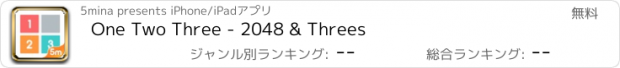 1
2
3
5m

5mina presents iPhone/iPadアプリ

無料

One Two Three - 2048 & Threes

ジャンル別ランキング: --

総合ランキング: --